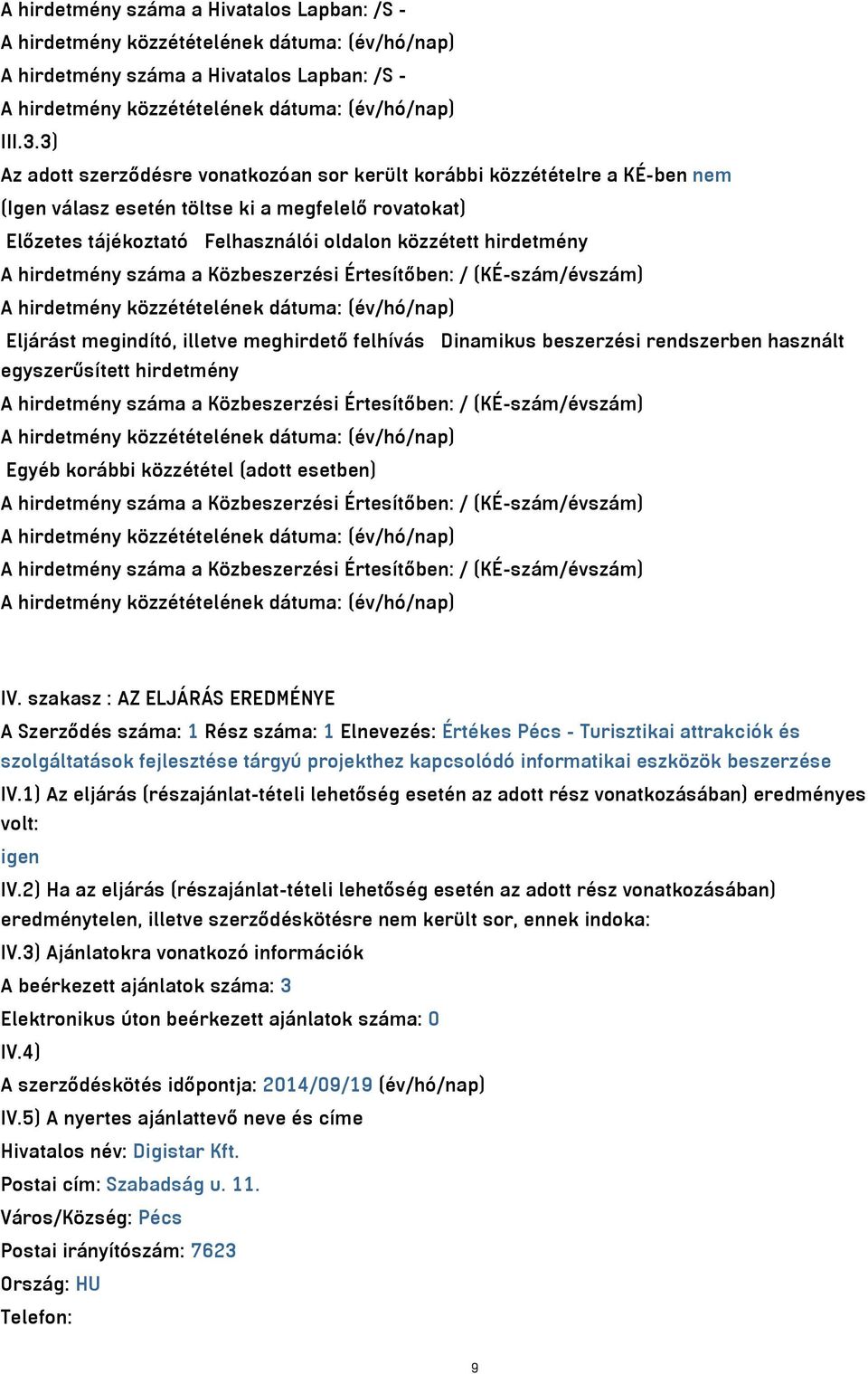 A hirdetmény száma a Hivatalos Lapban: /S -
A hirdetmény közzétételének dátuma: (év/hó/nap)
A hirdetmény száma a Hivatalos Lapban: /S -
A hirdetmény közzétételének dátuma: (év/hó/nap)
III.3.3)
Az adott szerződésre vonatkozóan sor került korábbi közzétételre a KÉ-ben nem
(Igen válasz esetén töltse ki a megfelelő rovatokat)
Előzetes tájékoztató Felhasználói oldalon közzétett hirdetmény
A hirdetmény száma a Közbeszerzési Értesítőben: / (KÉ-szám/évszám)
A hirdetmény közzétételének dátuma: (év/hó/nap)
Eljárást megindító, illetve meghirdető felhívás Dinamikus beszerzési rendszerben használt egyszerűsített hirdetmény
A hirdetmény száma a Közbeszerzési Értesítőben: / (KÉ-szám/évszám)
A hirdetmény közzétételének dátuma: (év/hó/nap)
Egyéb korábbi közzététel (adott esetben)
A hirdetmény száma a Közbeszerzési Értesítőben: / (KÉ-szám/évszám)
A hirdetmény közzétételének dátuma: (év/hó/nap)
A hirdetmény száma a Közbeszerzési Értesítőben: / (KÉ-szám/évszám)
A hirdetmény közzétételének dátuma: (év/hó/nap)

IV. szakasz : AZ ELJÁRÁS EREDMÉNYE
A Szerződés száma: 1 Rész száma: 1 Elnevezés: Értékes Pécs - Turisztikai attrakciók és szolgáltatások fejlesztése tárgyú projekthez kapcsolódó informatikai eszközök beszerzése
IV.1) Az eljárás (részajánlat-tételi lehetőség esetén az adott rész vonatkozásában) eredményes volt:
igen
IV.2) Ha az eljárás (részajánlat-tételi lehetőség esetén az adott rész vonatkozásában) eredménytelen, illetve szerződéskötésre nem került sor, ennek indoka:
IV.3) Ajánlatokra vonatkozó információk
A beérkezett ajánlatok száma: 3
Elektronikus úton beérkezett ajánlatok száma: 0
IV.4)
A szerződéskötés időpontja: 2014/09/19 (év/hó/nap)
IV.5) A nyertes ajánlattevő neve és címe
Hivatalos név: Digistar Kft.
Postai cím: Szabadság u. 11.
Város/Község: Pécs
Postai irányítószám: 7623
Ország: HU
Telefon:

9